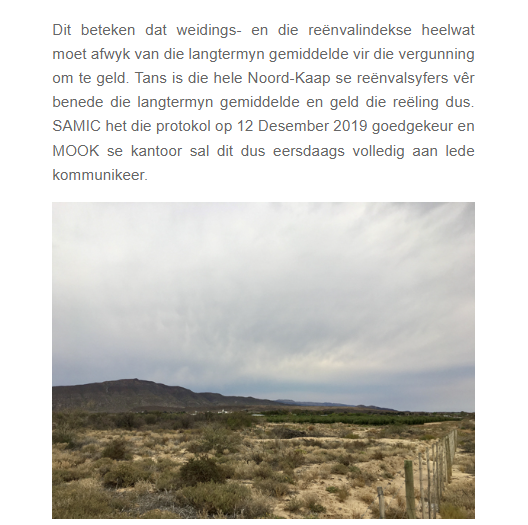 Dit beteken dat weidings- en die reënvalindekse heelwat moet afwyk van die langtermyn gemiddelde vir die vergunning om te geld. Tans is die hele Noord-Kaap se reënvalsyfers vêr benede die langtermyn gemiddelde en geld die reëling dus. SAMIC het die protokol op 12 Desember 2019 goedgekeur en MOOK se kantoor sal dit dus eersdaags volledig aan lede kommunikeer.